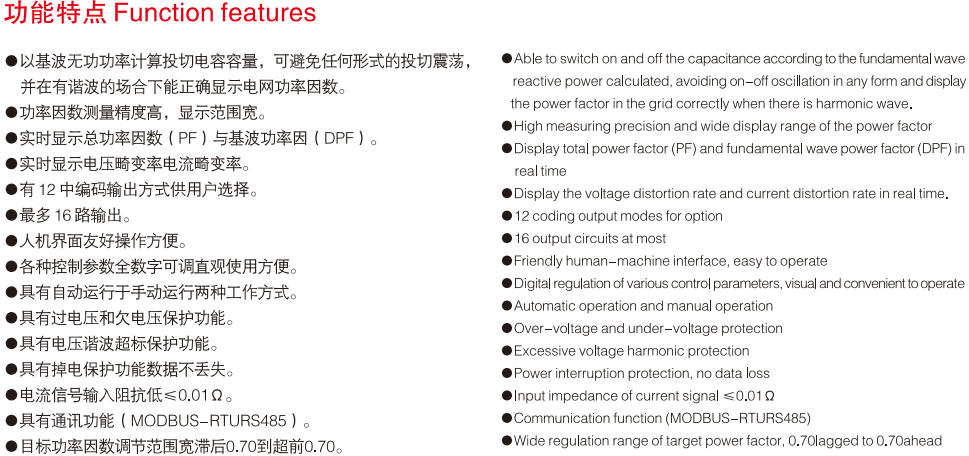 功能特点 Function features

●以基波无功功率计算投切电容容量，可避免任何形式的投切震荡，并在有谐波的场合下能正确显示电网功率因数。
●功率因数测量精度高，显示范围宽。
●实时显示总功率因数（PF）与基波功率因（DPF）。
●实时显示电压畸变率电流畸变率。
●有 12 中编码输出方式供用户选择。
●最多 16 路输出。
●人机界面友好操作方便。
●各种控制参数全数字可调直观使用方便。
●具有自动运行于手动运行两种工作方式。
●具有过电压和欠电压保护功能。
●具有电压谐波超标保护功能。
●具有掉电保护功能数据不丢失。
●电流信号输入阻抗低≤0.01Ω。
●具有通讯功能（MODBUS-RTURS485）。
●目标功率因数调节范围宽滞后0.70到超前0.70。

●Able to switch on and off the capacitance according to the fundamental wave reactive power calculated, avoiding on-off oscillation in any form and display the power factor in the grid correctly when there is harmonic wave.
●High measuring precision and wide display range of the power factor
●Display total power factor (PF) and fundamental wave power factor (DPF) in real time
●Display the voltage distortion rate and current distortion rate in real time.
●12 coding output modes for option
●16 output circuits at most
●Friendly human-machine interface, easy to operate
●Digital regulation of various control parameters, visual and convenient to operate
●Automatic operation and manual operation
●Over-voltage and under-voltage protection
●Excessive voltage harmonic protection
●Power interruption protection, no data loss
●Input impedance of current signal ≤0.01Ω
●Communication function (MODBUS-RTURS485)
●Wide regulation range of target power factor, 0.70lagged to 0.70ahead